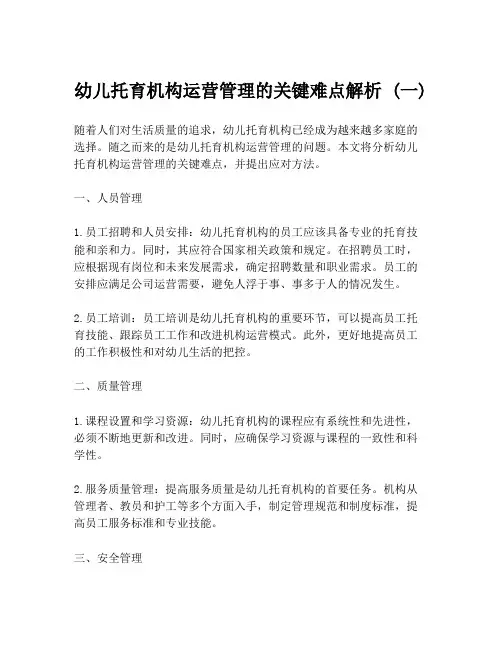 幼儿托育机构运营管理的关键难点解析（一）

随着人们对生活质量的追求，幼儿托育机构已经成为越来越多家庭的选择。随之而来的是幼儿托育机构运营管理的问题。本文将分析幼儿托育机构运营管理的关键难点，并提出应对方法。

一、人员管理

1. 员工招聘和人员安排：幼儿托育机构的员工应该具备专业的托育技能和亲和力。同时，其应符合国家相关政策和规定。在招聘员工时，应根据现有岗位和未来发展需求，确定招聘数量和职业需求。员工的安排应满足公司运营需要，避免人浮于事、事多于人的情况发生。

2. 员工培训：员工培训是幼儿托育机构的重要环节，可以提高员工托育技能、跟踪员工工作和改进机构运营模式。此外，更好地提高员工的工作积极性和对幼儿生活的把控。

二、质量管理

1. 课程设置和学习资源：幼儿托育机构的课程应有系统性和先进性，必须不断地更新和改进。同时，应确保学习资源与课程的一致性和科学性。

2. 服务质量管理：提高服务质量是幼儿托育机构的首要任务。机构从管理者、教员和护工等多个方面入手，制定管理规范和制度标准，提高员工服务标准和专业技能。

三、安全管理